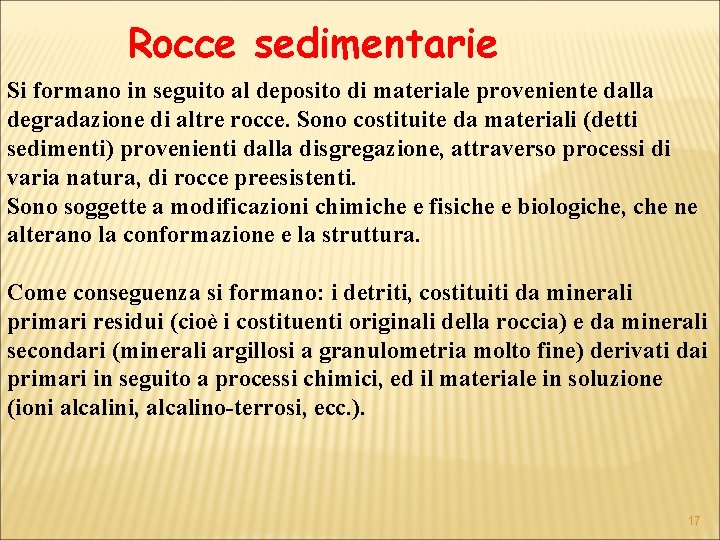 Rocce sedimentarie

Si formano in seguito al deposito di materiale proveniente dalla degradazione di altre rocce. Sono costituite da materiali (detti sedimenti) provenienti dalla disgregazione, attraverso processi di varia natura, di rocce preesistenti.
Sono soggette a modificazioni chimiche e fisiche e biologiche, che ne alterano la conformazione e la struttura.

Come conseguenza si formano: i detriti, costituiti da minerali primari residui (cioè i costituenti originali della roccia) e da minerali secondari (minerali argillosi a granulometria molto fine) derivati dai primari in seguito a processi chimici, ed il materiale in soluzione (ioni alcalini, alcalino-terrosi, ecc.).

17